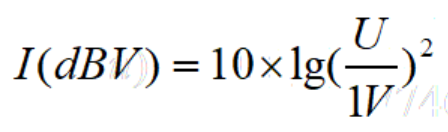 $I(dBV) = 10 \times \lg(\frac{U}{1V})^2$